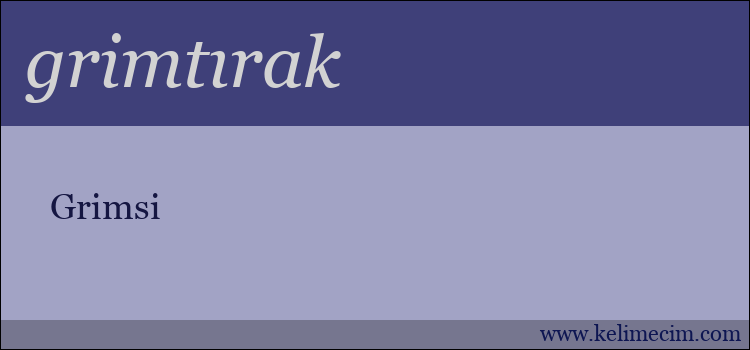 grimtırak

Grimsi

www.kelimecim.com